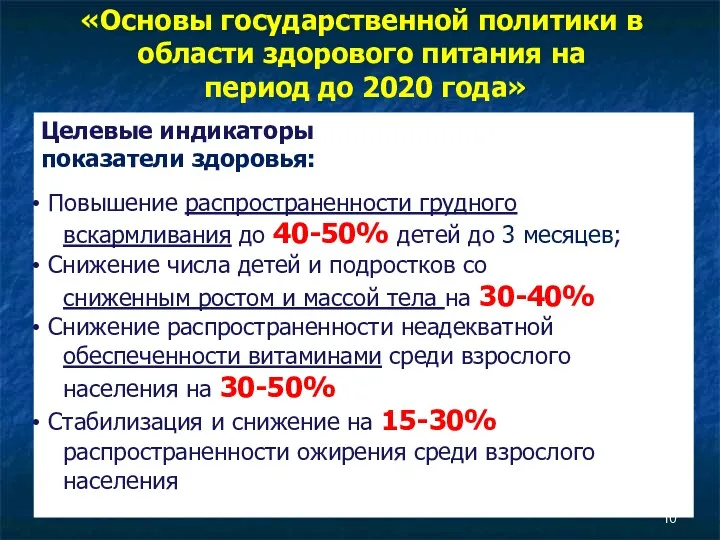 «Основы государственной политики в области здорового питания на период до 2020 года»

Целевые индикаторы показатели здоровья:

• Повышение распространенности грудного вскармливания до 40-50% детей до 3 месяцев;
• Снижение числа детей и подростков со сниженным ростом и массой тела на 30-40%
• Снижение распространенности неадекватной обеспеченности витаминами среди взрослого населения на 30-50%
• Стабилизация и снижение на 15-30% распространенности ожирения среди взрослого населения

10